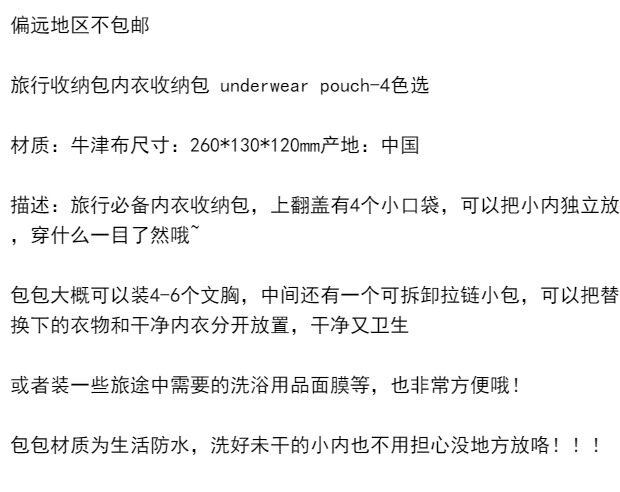 偏远地区不包邮

旅行收纳包内衣收纳包 underwear pouch-4色选

材质：牛津布尺寸：260*130*120mm产地：中国

描述：旅行必备内衣收纳包，上翻盖有4个小口袋，可以把小内独立放，穿什么一目了然哦~

包包大概可以装4-6个文胸，中间还有一个可拆卸拉链小包，可以把替换下的衣物和干净内衣分开放置，干净又卫生

或者装一些旅途中需要的洗浴用品面膜等，也非常方便哦！

包包材质为生活防水，洗好未干的小内也不用担心没地方放咯！！！